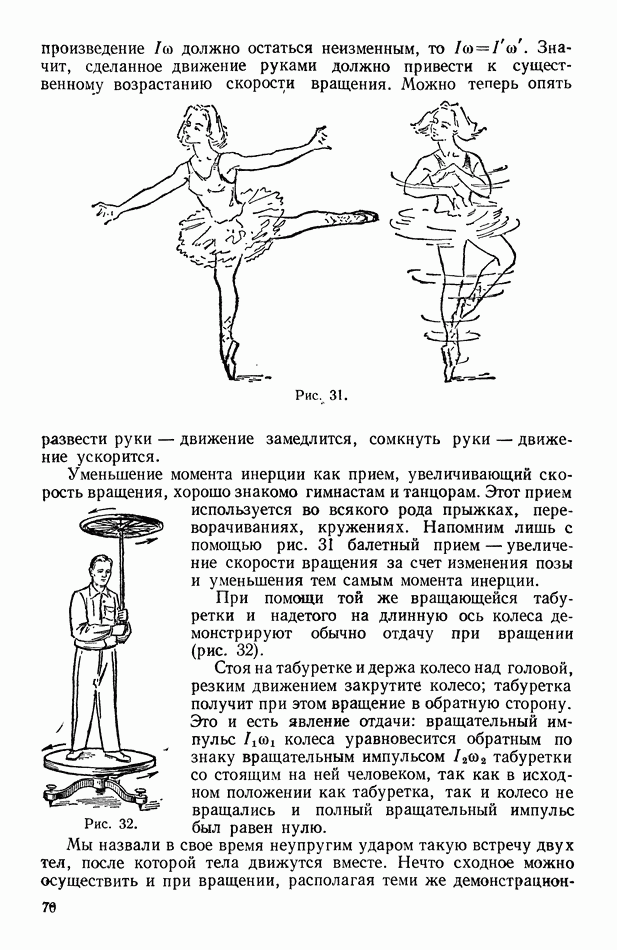 произведение $I\omega$ должно остаться неизменным, то $I\omega = I'\omega'$. Значит, сделанное движение руками должно привести к существенному возрастанию скорости вращения. Можно теперь опять

Рис. 31.

развести руки — движение замедлится, сомкнуть руки — движение ускорится.

Уменьшение момента инерции как прием, увеличивающий скорость вращения, хорошо знакомо гимнастам и танцорам. Этот прием используется во всякого рода прыжках, переворачиваниях, кружениях. Напомним лишь с помощью рис. 31 балетный прием — увеличение скорости вращения за счет изменения позы и уменьшения тем самым момента инерции.

При помощи той же вращающейся табуретки и надетого на длинную ось колеса демонстрируют обычно отдачу при вращении (рис. 32).

Стоя на табуретке и держа колесо над головой, резким движением закрутите колесо; табуретка получит при этом вращение в обратную сторону. Это и есть явление отдачи: вращательный импульс $I_1\omega_1$ колеса уравновесится обратным по знаку вращательным импульсом $I_2\omega_2$ табуретки со стоящим на ней человеком, так как в исходном положении как табуретка, так и колесо не вращались и полный вращательный импульс был равен нулю.

Рис. 32.

Мы назвали в свое время неупругим ударом такую встречу двух тел, после которой тела движутся вместе. Нечто сходное можно осуществить и при вращении, располагая теми же демонстрацион-

70